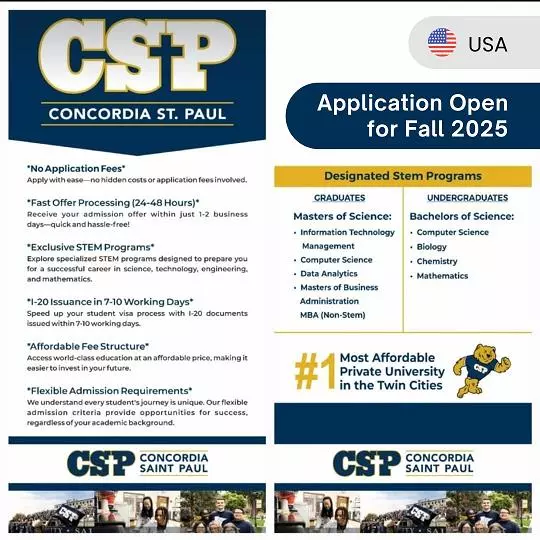 CSP

CONCORDIA ST. PAUL

*No Application Fees*
Apply with ease—no hidden costs or application fees involved.

*Fast Offer Processing (24-48 Hours)*
Receive your admission offer within just 1-2 business days—quick and hassle-free!

*Exclusive STEM Programs*
Explore specialized STEM programs designed to prepare you for a successful career in science, technology, engineering, and mathematics.

*I-20 Issuance in 7-10 Working Days*
Speed up your student visa process with I-20 documents issued within 7-10 working days.

*Affordable Fee Structure*
Access world-class education at an affordable price, making it easier to invest in your future.

*Flexible Admission Requirements*
We understand every student's journey is unique. Our flexible admission criteria provide opportunities for success, regardless of your academic background.

CSP CONCORDIA SAINT PAUL

USA

Application Open for Fall 2025

Designated Stem Programs

GRADUATES
Masters of Science:
• Information Technology Management
• Computer Science
• Data Analytics
• Masters of Business Administration
MBA (Non-Stem)

UNDERGRADUATES
Bachelors of Science:
• Computer Science
• Biology
• Chemistry
• Mathematics

#1 Most Affordable Private University in the Twin Cities

CSP

CSP CONCORDIA SAINT PAUL